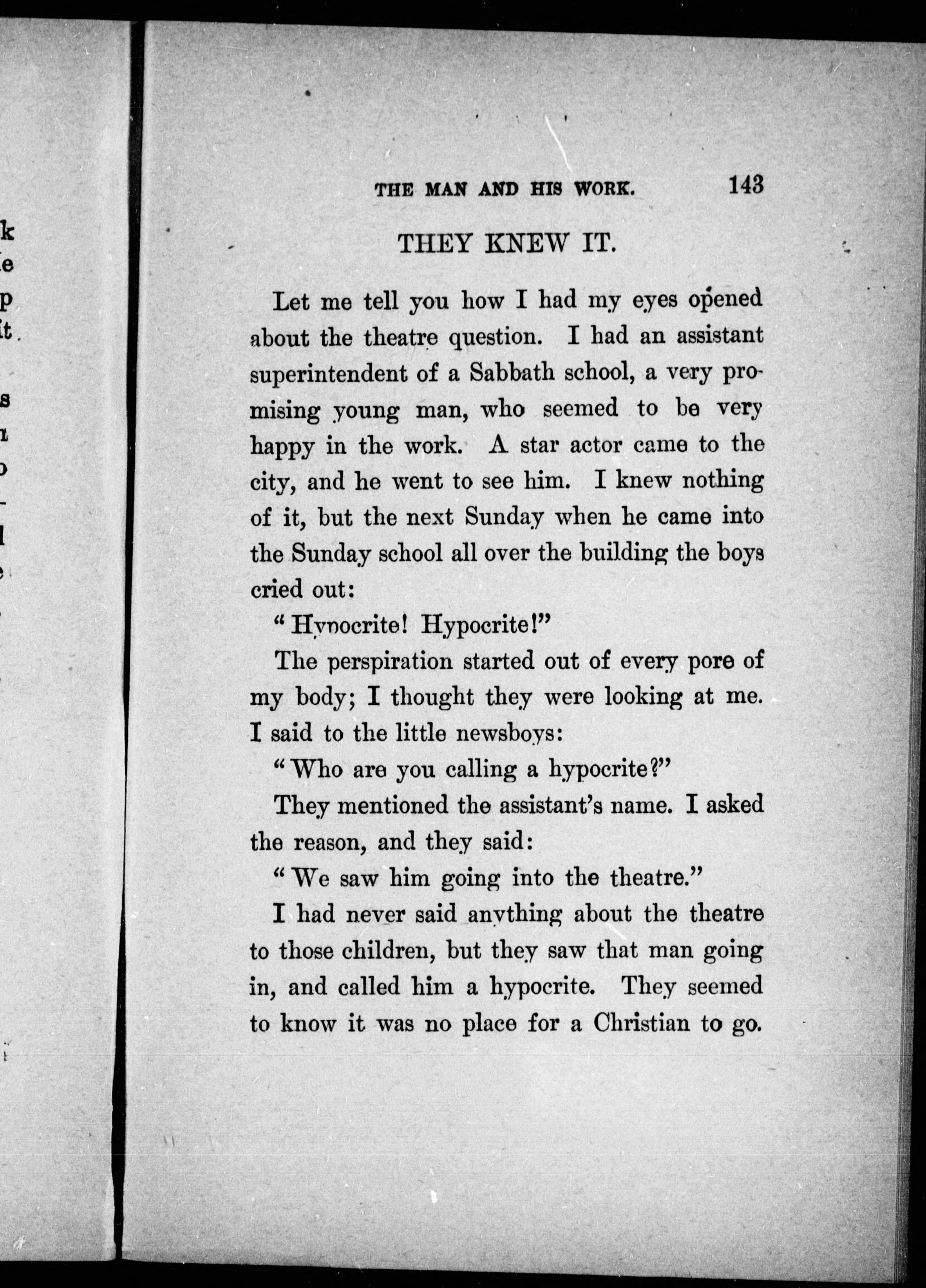 THE MAN AND HIS WORK. 143

THEY KNEW IT.

Let me tell you how I had my eyes opened about the theatre question. I had an assistant superintendent of a Sabbath school, a very promising young man, who seemed to be very happy in the work. A star actor came to the city, and he went to see him. I knew nothing of it, but the next Sunday when he came into the Sunday school all over the building the boys cried out:

"Hypocrite! Hypocrite!"

The perspiration started out of every pore of my body; I thought they were looking at me. I said to the little newsboys:

"Who are you calling a hypocrite?"

They mentioned the assistant's name. I asked the reason, and they said:

"We saw him going into the theatre."

I had never said anything about the theatre to those children, but they saw that man going in, and called him a hypocrite. They seemed to know it was no place for a Christian to go.